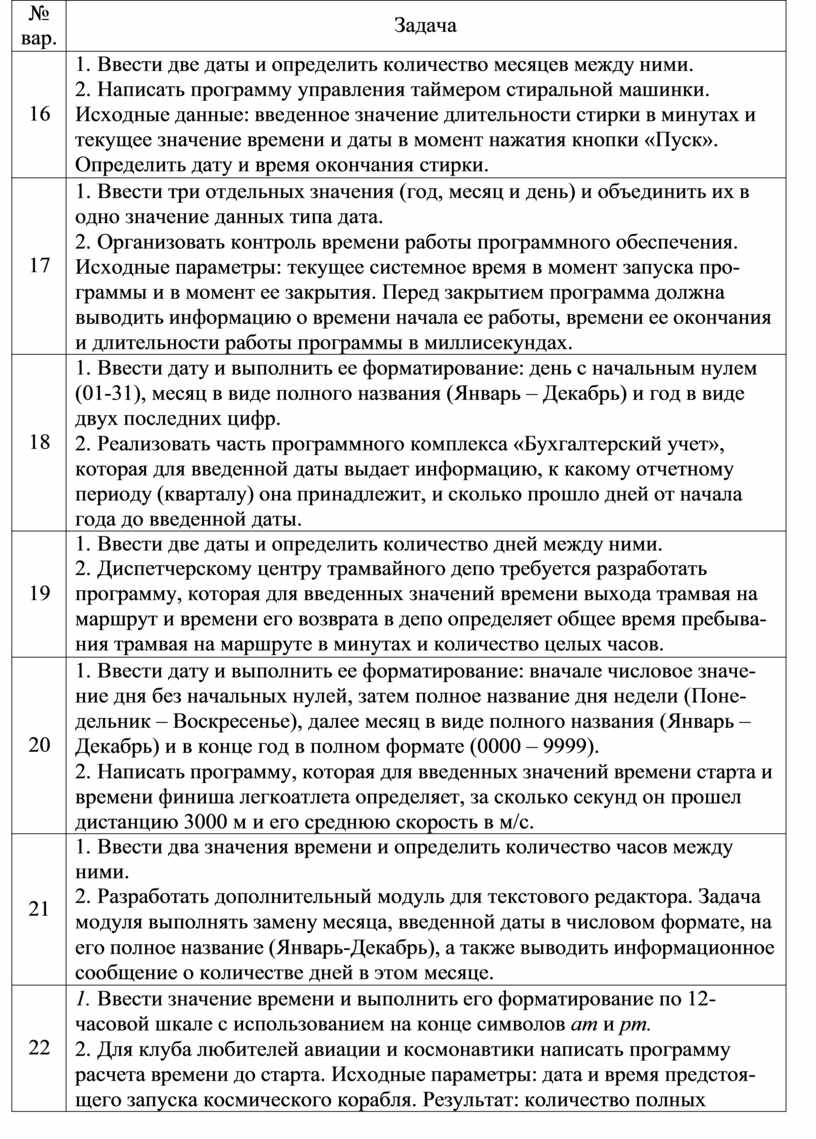 | № вар. | Задача |
|---|---|
| 16 | 1. Ввести две даты и определить количество месяцев между ними. 2. Написать программу управления таймером стиральной машинки. Исходные данные: введенное значение длительности стирки в минутах и текущее значение времени и даты в момент нажатия кнопки «Пуск». Определить дату и время окончания стирки. |
| 17 | 1. Ввести три отдельных значения (год, месяц и день) и объединить их в одно значение данных типа дата. 2. Организовать контроль времени работы программного обеспечения. Исходные параметры: текущее системное время в момент запуска программы и в момент ее закрытия. Перед закрытием программа должна выводить информацию о времени начала ее работы, времени ее окончания и длительности работы программы в миллисекундах. |
| 18 | 1. Ввести дату и выполнить ее форматирование: день с начальным нулем (01-31), месяц в виде полного названия (Январь – Декабрь) и год в виде двух последних цифр. 2. Реализовать часть программного комплекса «Бухгалтерский учет», которая для введенной даты выдает информацию, к какому отчетному периоду (кварталу) она принадлежит, и сколько прошло дней от начала года до введенной даты. |
| 19 | 1. Ввести две даты и определить количество дней между ними. 2. Диспетчерскому центру трамвайного депо требуется разработать программу, которая для введенных значений времени выхода трамвая на маршрут и времени его возврата в депо определяет общее время пребывания трамвая на маршруте в минутах и количество целых часов. |
| 20 | 1. Ввести дату и выполнить ее форматирование: вначале числовое значение дня без начальных нулей, затем полное название дня недели (Понедельник – Воскресенье), далее месяц в виде полного названия (Январь – Декабрь) и в конце год в полном формате (0000 – 9999). 2. Написать программу, которая для введенных значений времени старта и времени финиша легкоатлета определяет, за сколько секунд он прошел дистанцию 3000 м и его среднюю скорость в м/с. |
| 21 | 1. Ввести два значения времени и определить количество часов между ними. 2. Разработать дополнительный модуль для текстового редактора. Задача модуля выполнять замену месяца, введенной даты в числовом формате, на его полное название (Январь-Декабрь), а также выводить информационное сообщение о количестве дней в этом месяце. |
| 22 | 1. Ввести значение времени и выполнить его форматирование по 12-часовой шкале с использованием на конце символов am и pm. 2. Для клуба любителей авиации и космонавтики написать программу расчета времени до старта. Исходные параметры: дата и время предстоящего запуска космического корабля. Результат: количество полных |